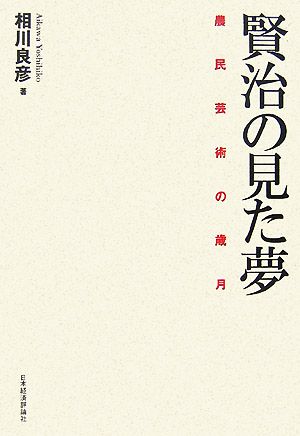 賢治の見た夢

農民芸術の歳月

相川良彦 著

Aikawa Yoshihiko

日本経済評論社